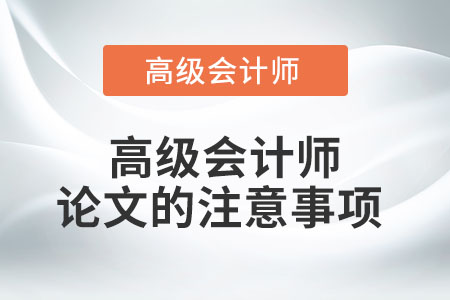 高级会计师

高级会计师
论文的注意事项